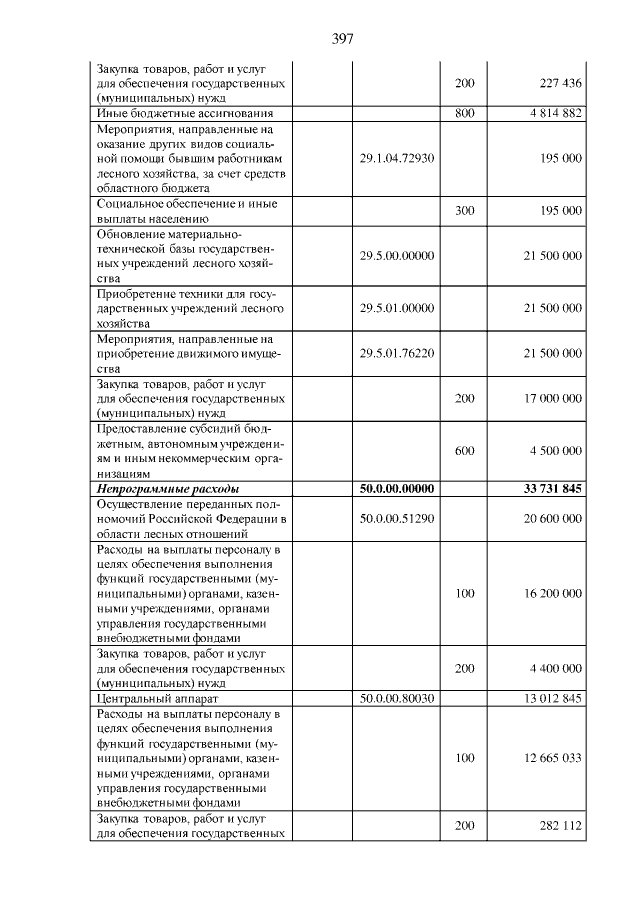 397

| Закупка товаров, работ и услуг для обеспечения государственных (муниципальных) нужд | | 200 | 227 436 |
|---|---|---|---|
| Иные бюджетные ассигнования | | 800 | 4 814 882 |
| Мероприятия, направленные на оказание других видов социальной помощи бывшим работникам лесного хозяйства, за счет средств областного бюджета | 29.1.04.72930 | | 195 000 |
| Социальное обеспечение и иные выплаты населению | | 300 | 195 000 |
| Обновление материально-технической базы государственных учреждений лесного хозяйства | 29.5.00.00000 | | 21 500 000 |
| Приобретение техники для государственных учреждений лесного хозяйства | 29.5.01.00000 | | 21 500 000 |
| Мероприятия, направленные на приобретение движимого имущества | 29.5.01.76220 | | 21 500 000 |
| Закупка товаров, работ и услуг для обеспечения государственных (муниципальных) нужд | | 200 | 17 000 000 |
| Предоставление субсидий бюджетным, автономным учреждениям и иным некоммерческим организациям | | 600 | 4 500 000 |
| Непрограммные расходы | 50.0.00.00000 | | 33 731 845 |
| Осуществление переданных полномочий Российской Федерации в области лесных отношений | 50.0.00.51290 | | 20 600 000 |
| Расходы на выплаты персоналу в целях обеспечения выполнения функций государственными (муниципальными) органами, казенными учреждениями, органами управления государственными внебюджетными фондами | | 100 | 16 200 000 |
| Закупка товаров, работ и услуг для обеспечения государственных (муниципальных) нужд | | 200 | 4 400 000 |
| Центральный аппарат | 50.0.00.80030 | | 13 012 845 |
| Расходы на выплаты персоналу в целях обеспечения выполнения функций государственными (муниципальными) органами, казенными учреждениями, органами управления государственными внебюджетными фондами | | 100 | 12 665 033 |
| Закупка товаров, работ и услуг для обеспечения государственных | | 200 | 282 112 |